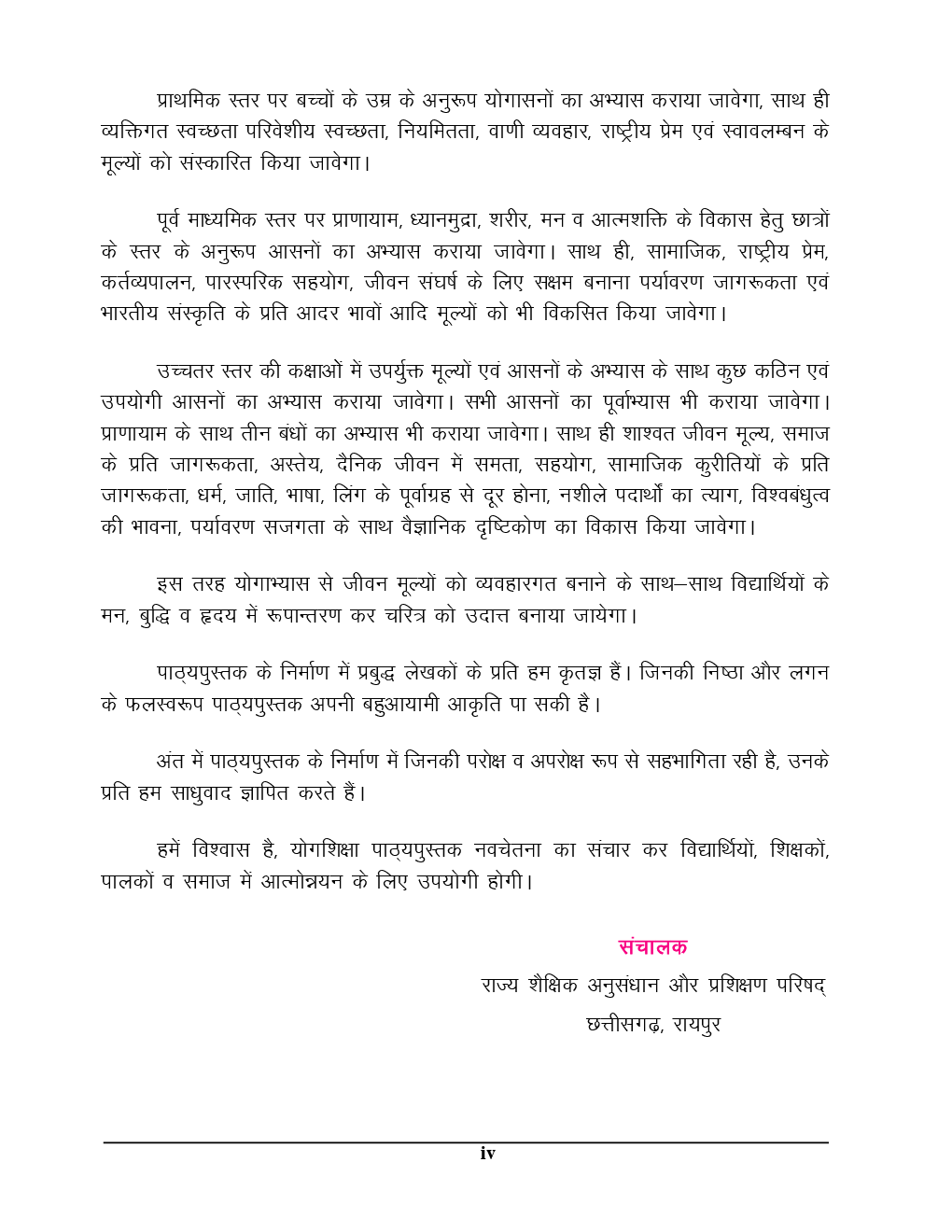 प्राथमिक स्तर पर बच्चों के उम्र के अनुरूप योगासनों का अभ्यास कराया जावेगा, साथ ही व्यक्तिगत स्वच्छता परिवेशीय स्वच्छता, नियमितता, वाणी व्यवहार, राष्ट्रीय प्रेम एवं स्वावलम्बन के मूल्यों को संस्कारित किया जावेगा।

पूर्व माध्यमिक स्तर पर प्राणायाम, ध्यानमुद्रा, शरीर, मन व आत्मशक्ति के विकास हेतु छात्रों के स्तर के अनुरूप आसनों का अभ्यास कराया जावेगा। साथ ही, सामाजिक, राष्ट्रीय प्रेम, कर्तव्यपालन, पारस्परिक सहयोग, जीवन संघर्ष के लिए सक्षम बनाना पर्यावरण जागरूकता एवं भारतीय संस्कृति के प्रति आदर भावों आदि मूल्यों को भी विकसित किया जावेगा।

उच्चतर स्तर की कक्षाओं में उपर्युक्त मूल्यों एवं आसनों के अभ्यास के साथ कुछ कठिन एवं उपयोगी आसनों का अभ्यास कराया जावेगा। सभी आसनों का पूर्वाभ्यास भी कराया जावेगा। प्राणायाम के साथ तीन बंधों का अभ्यास भी कराया जावेगा। साथ ही शाश्वत जीवन मूल्य, समाज के प्रति जागरूकता, अस्तेय, दैनिक जीवन में समता, सहयोग, सामाजिक कुरीतियों के प्रति जागरूकता, धर्म, जाति, भाषा, लिंग के पूर्वाग्रह से दूर होना, नशीले पदार्थो का त्याग, विश्वबंधुत्व की भावना, पर्यावरण सजगता के साथ वैज्ञानिक दृष्टिकोण का विकास किया जावेगा।

इस तरह योगाभ्यास से जीवन मूल्यों को व्यवहारगत बनाने के साथ–साथ विद्यार्थियों के मन, बुद्धि व हृदय में रूपान्तरण कर चरित्र को उदात्त बनाया जायेगा।

पाठ्यपुस्तक के निर्माण में प्रबुद्ध लेखकों के प्रति हम कृतज्ञ हैं। जिनकी निष्ठा और लगन के फलस्वरूप पाठ्यपुस्तक अपनी बहुआयामी आकृति पा सकी है।

अंत में पाठ्यपुस्तक के निर्माण में जिनकी परोक्ष व अपरोक्ष रूप से सहभागिता रही है, उनके प्रति हम साधुवाद ज्ञापित करते हैं।

हमें विश्वास है, योगशिक्षा पाठ्यपुस्तक नवचेतना का संचार कर विद्यार्थियों, शिक्षकों, पालकों व समाज में आत्मोन्नयन के लिए उपयोगी होगी।

संचालक
राज्य शैक्षिक अनुसंधान और प्रशिक्षण परिषद्
छत्तीसगढ़, रायपुर

iv